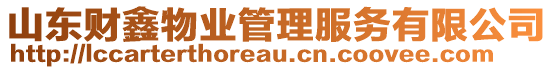 山东财鑫物业管理服务有限公司
http://lccarterthoreau.cn.coovee.com